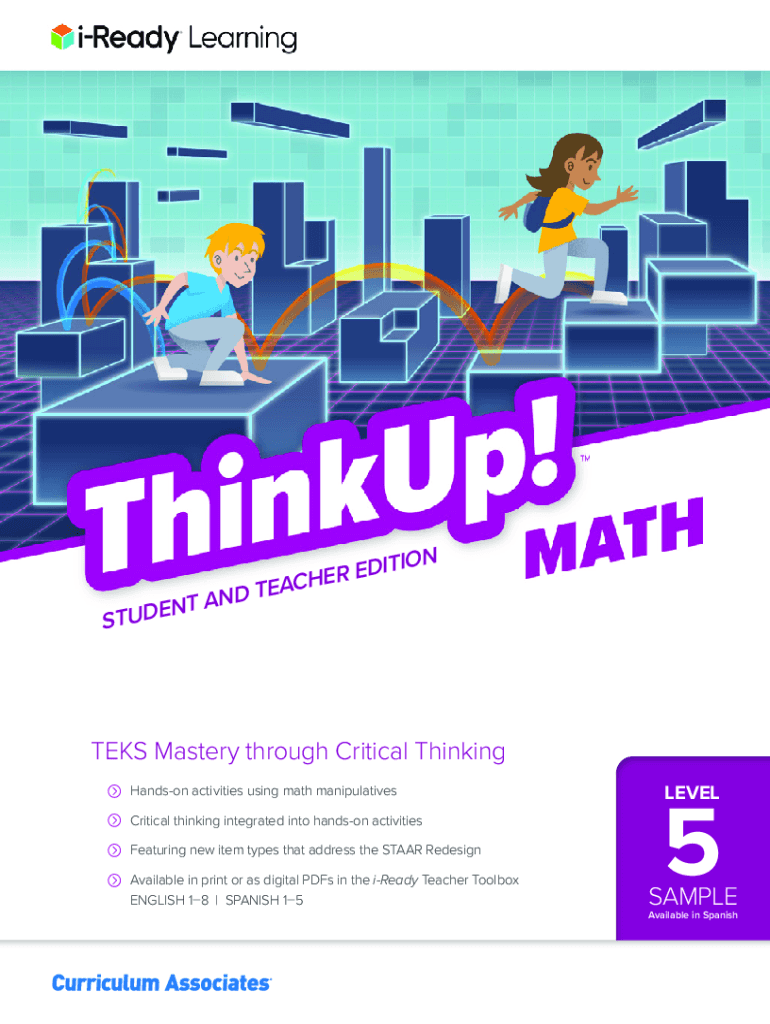 i-Ready Learning

ThinkUp!™

MATH

STUDENT AND TEACHER EDITION

TEKS Mastery through Critical Thinking

Hands-on activities using math manipulatives

Critical thinking integrated into hands-on activities

Featuring new item types that address the STAAR Redesign

Available in print or as digital PDFs in the i-Ready Teacher Toolbox
ENGLISH 1–8 | SPANISH 1–5

LEVEL
5
SAMPLE
Available in Spanish

Curriculum Associates